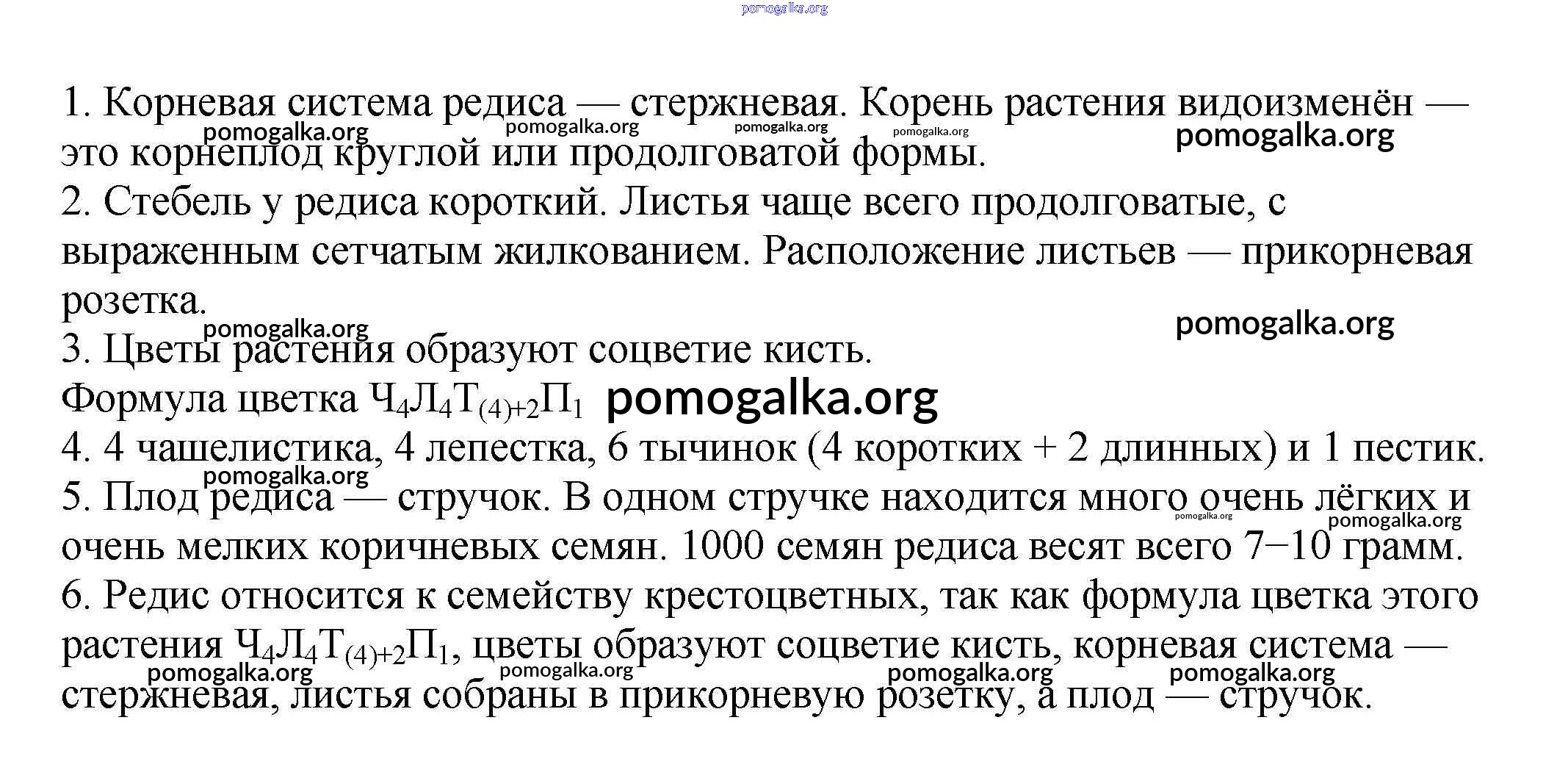 pomogalka.org

1. Корневая система редиса — стержневая. Корень растения видоизменён — это корнеплод круглой или продолговатой формы.
pomogalka.org pomogalka.org pomogalka.org pomogalka.org pomogalka.org
2. Стебель у редиса короткий. Листья чаще всего продолговатые, с выраженным сетчатым жилкованием. Расположение листьев — прикорневая розетка.
pomogalka.org pomogalka.org
3. Цветы растения образуют соцветие кисть.
Формула цветка $Ч_4Л_4Т_{(4)+2}П_1$ pomogalka.org
4. 4 чашелистика, 4 лепестка, 6 тычинок (4 коротких + 2 длинных) и 1 пестик.
pomogalka.org
5. Плод редиса — стручок. В одном стручке находится много очень лёгких и очень мелких коричневых семян. 1000 семян редиса весят всего 7−10 грамм.
pomogalka.org pomogalka.org
6. Редис относится к семейству крестоцветных, так как формула цветка этого растения $Ч_4Л_4Т_{(4)+2}П_1$, цветы образуют соцветие кисть, корневая система — стержневая, листья собраны в прикорневую розетку, а плод — стручок.
pomogalka.org pomogalka.org pomogalka.org pomogalka.org